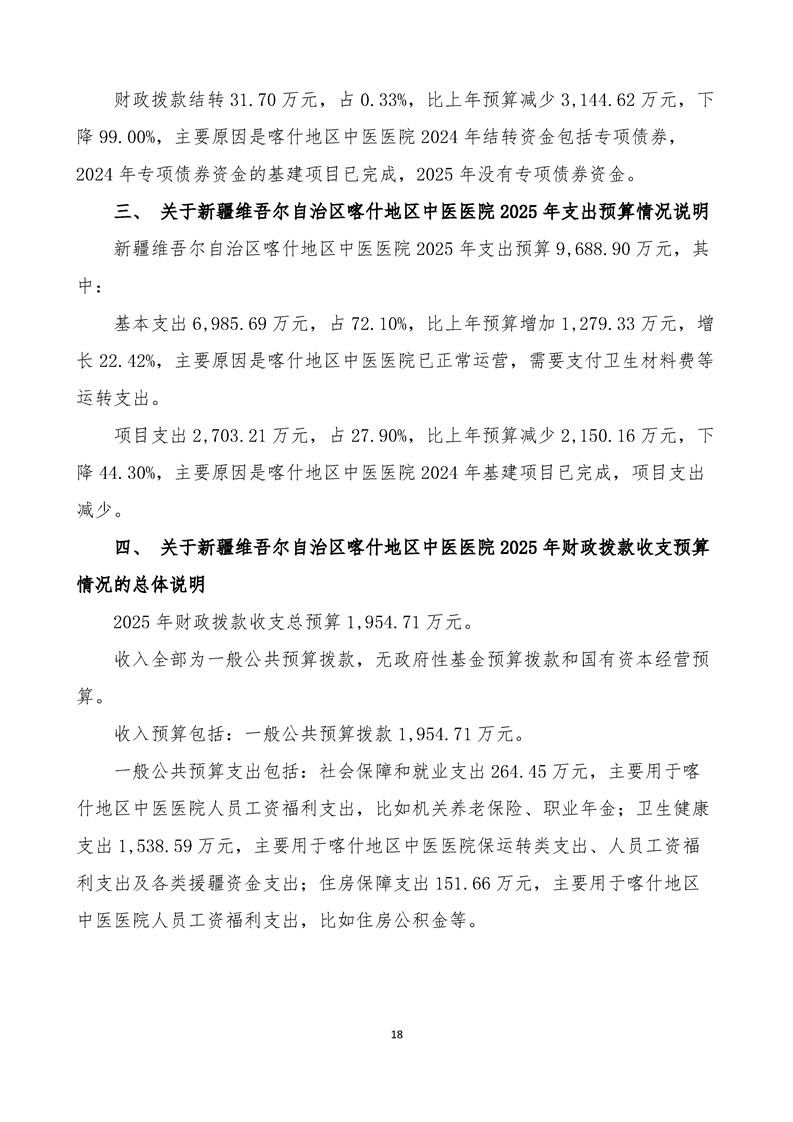 财政拨款结转 31.70 万元，占 0.33%，比上年预算减少 3,144.62 万元，下降 99.00%，主要原因是喀什地区中医医院 2024 年结转资金包括专项债券，2024 年专项债券资金的基建项目已完成，2025 年没有专项债券资金。

三、 关于新疆维吾尔自治区喀什地区中医医院 2025 年支出预算情况说明

新疆维吾尔自治区喀什地区中医医院 2025 年支出预算 9,688.90 万元，其中：

基本支出 6,985.69 万元，占 72.10%，比上年预算增加 1,279.33 万元，增长 22.42%，主要原因是喀什地区中医医院已正常运营，需要支付卫生材料费等运转支出。

项目支出 2,703.21 万元，占 27.90%，比上年预算减少 2,150.16 万元，下降 44.30%，主要原因是喀什地区中医医院 2024 年基建项目已完成，项目支出减少。

四、 关于新疆维吾尔自治区喀什地区中医医院 2025 年财政拨款收支预算情况的总体说明

2025 年财政拨款收支总预算 1,954.71 万元。

收入全部为一般公共预算拨款，无政府性基金预算拨款和国有资本经营预算。

收入预算包括：一般公共预算拨款 1,954.71 万元。

一般公共预算支出包括：社会保障和就业支出 264.45 万元，主要用于喀什地区中医医院人员工资福利支出，比如机关养老保险、职业年金；卫生健康支出 1,538.59 万元，主要用于喀什地区中医医院保运转类支出、人员工资福利支出及各类援疆资金支出；住房保障支出 151.66 万元，主要用于喀什地区中医医院人员工资福利支出，比如住房公积金等。

18